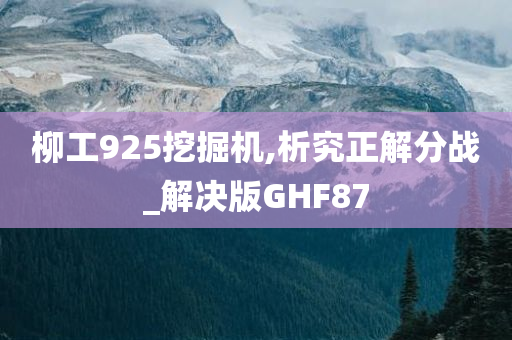 柳工925挖掘机,析究正解分战_解决版GHF87